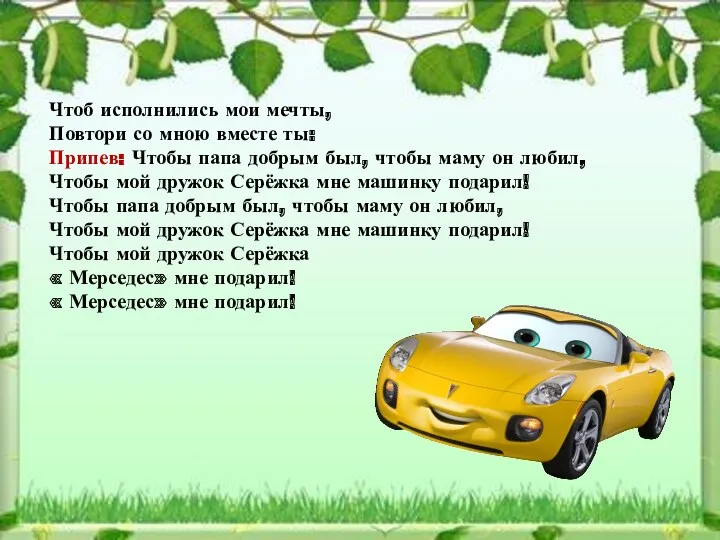 Чтоб исполнились мои мечты,
Повтори со мною вместе ты:
Припев: Чтобы папа добрым был, чтобы маму он любил,
Чтобы мой дружок Серёжка мне машинку подарил!
Чтобы папа добрым был, чтобы маму он любил,
Чтобы мой дружок Серёжка мне машинку подарил!
Чтобы мой дружок Серёжка
« Мерседес» мне подарил!
« Мерседес» мне подарил!